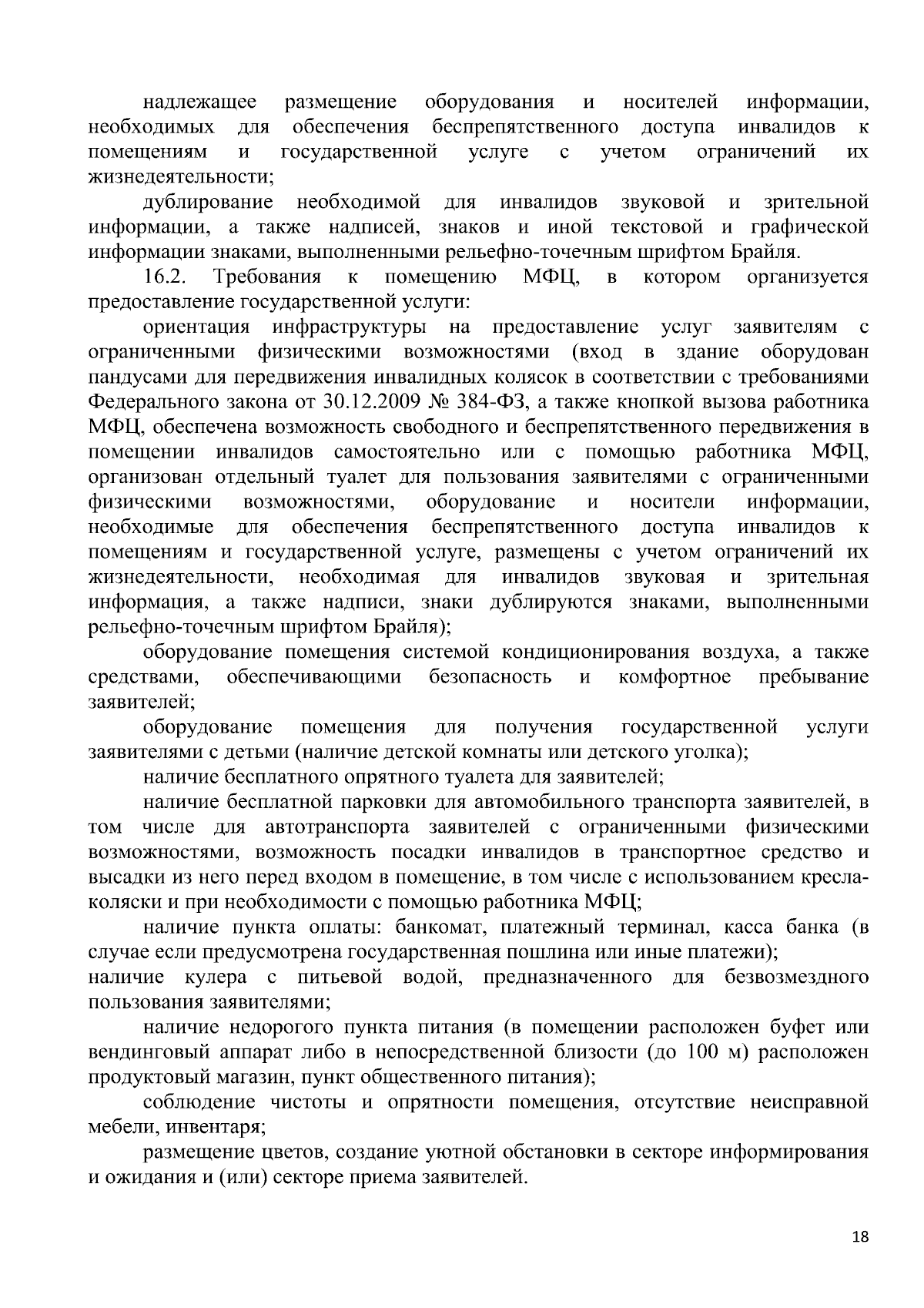 надлежащее размещение оборудования и носителей информации, необходимых для обеспечения беспрепятственного доступа инвалидов к помещениям и государственной услуге с учетом ограничений их жизнедеятельности;

дублирование необходимой для инвалидов звуковой и зрительной информации, а также надписей, знаков и иной текстовой и графической информации знаками, выполненными рельефно-точечным шрифтом Брайля.

16.2. Требования к помещению МФЦ, в котором организуется предоставление государственной услуги:

ориентация инфраструктуры на предоставление услуг заявителям с ограниченными физическими возможностями (вход в здание оборудован пандусами для передвижения инвалидных колясок в соответствии с требованиями Федерального закона от 30.12.2009 № 384-ФЗ, а также кнопкой вызова работника МФЦ, обеспечена возможность свободного и беспрепятственного передвижения в помещении инвалидов самостоятельно или с помощью работника МФЦ, организован отдельный туалет для пользования заявителями с ограниченными физическими возможностями, оборудование и носители информации, необходимые для обеспечения беспрепятственного доступа инвалидов к помещениям и государственной услуге, размещены с учетом ограничений их жизнедеятельности, необходимая для инвалидов звуковая и зрительная информация, а также надписи, знаки дублируются знаками, выполненными рельефно-точечным шрифтом Брайля);

оборудование помещения системой кондиционирования воздуха, а также средствами, обеспечивающими безопасность и комфортное пребывание заявителей;

оборудование помещения для получения государственной услуги заявителями с детьми (наличие детской комнаты или детского уголка);

наличие бесплатного опрятного туалета для заявителей;

наличие бесплатной парковки для автомобильного транспорта заявителей, в том числе для автотранспорта заявителей с ограниченными физическими возможностями, возможность посадки инвалидов в транспортное средство и высадки из него перед входом в помещение, в том числе с использованием кресла-коляски и при необходимости с помощью работника МФЦ;

наличие пункта оплаты: банкомат, платежный терминал, касса банка (в случае если предусмотрена государственная пошлина или иные платежи);

наличие кулера с питьевой водой, предназначенного для безвозмездного пользования заявителями;

наличие недорогого пункта питания (в помещении расположен буфет или вендинговый аппарат либо в непосредственной близости (до 100 м) расположен продуктовый магазин, пункт общественного питания);

соблюдение чистоты и опрятности помещения, отсутствие неисправной мебели, инвентаря;

размещение цветов, создание уютной обстановки в секторе информирования и ожидания и (или) секторе приема заявителей.

18